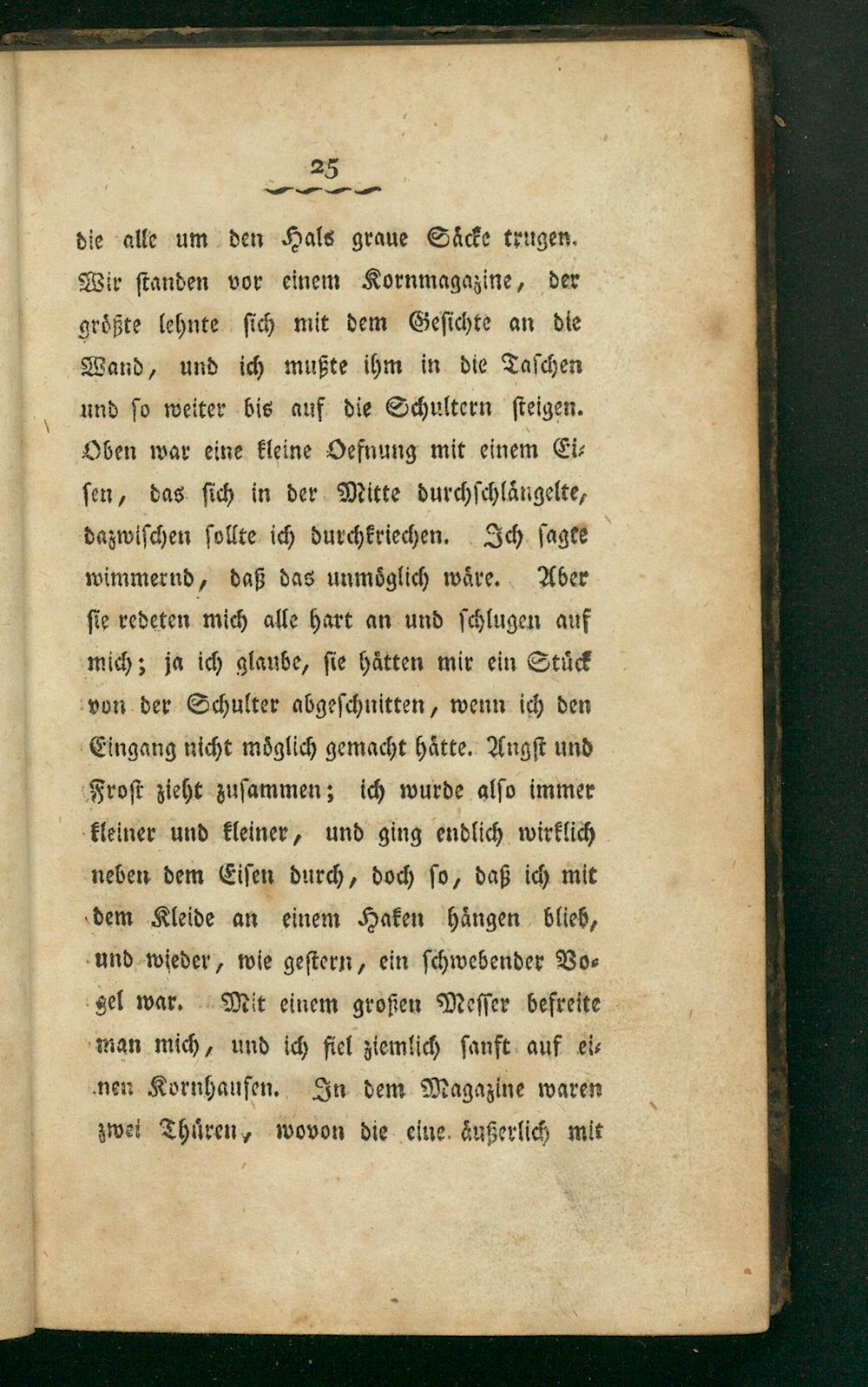 25

die alle um den Hals graue Säcke trugen. Wir standen vor einem Kornmagazine, der größte lehnte sich mit dem Gesichte an die Wand, und ich mußte ihm in die Taschen und so weiter bis auf die Schultern steigen. Oben war eine kleine Oefnung mit einem Eisen, das sich in der Mitte durchschlängelte, dazwischen sollte ich durchkriechen. Ich sagte wimmernd, daß das unmöglich wäre. Aber sie redeten mich alle hart an und schlugen auf mich; ja ich glaube, sie hätten mir ein Stück von der Schulter abgeschnitten, wenn ich den Eingang nicht möglich gemacht hätte. Angst und Frost zieht zusammen; ich wurde also immer kleiner und kleiner, und ging endlich wirklich neben dem Eisen durch, doch so, daß ich mit dem Kleide an einem Haken hängen blieb, und wieder, wie gestern, ein schwebender Vogel war. Mit einem großen Messer befreite man mich, und ich fiel ziemlich sanft auf einen Kornhaufen. In dem Magazine waren zwei Thüren, wovon die eine äußerlich mit